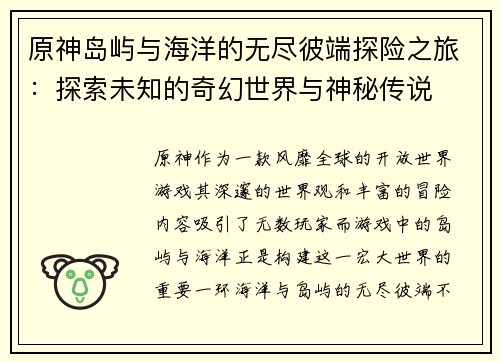 原神岛屿与海洋的无尽彼端探险之旅：探索未知的奇幻世界与神秘传说

原神作为一款风靡全球的开放世界游戏其深邃的世界观和丰富的冒险内容吸引了无数玩家而游戏中的岛屿与海洋正是构建这一宏大世界的重要一环海洋与岛屿的无尽彼端不